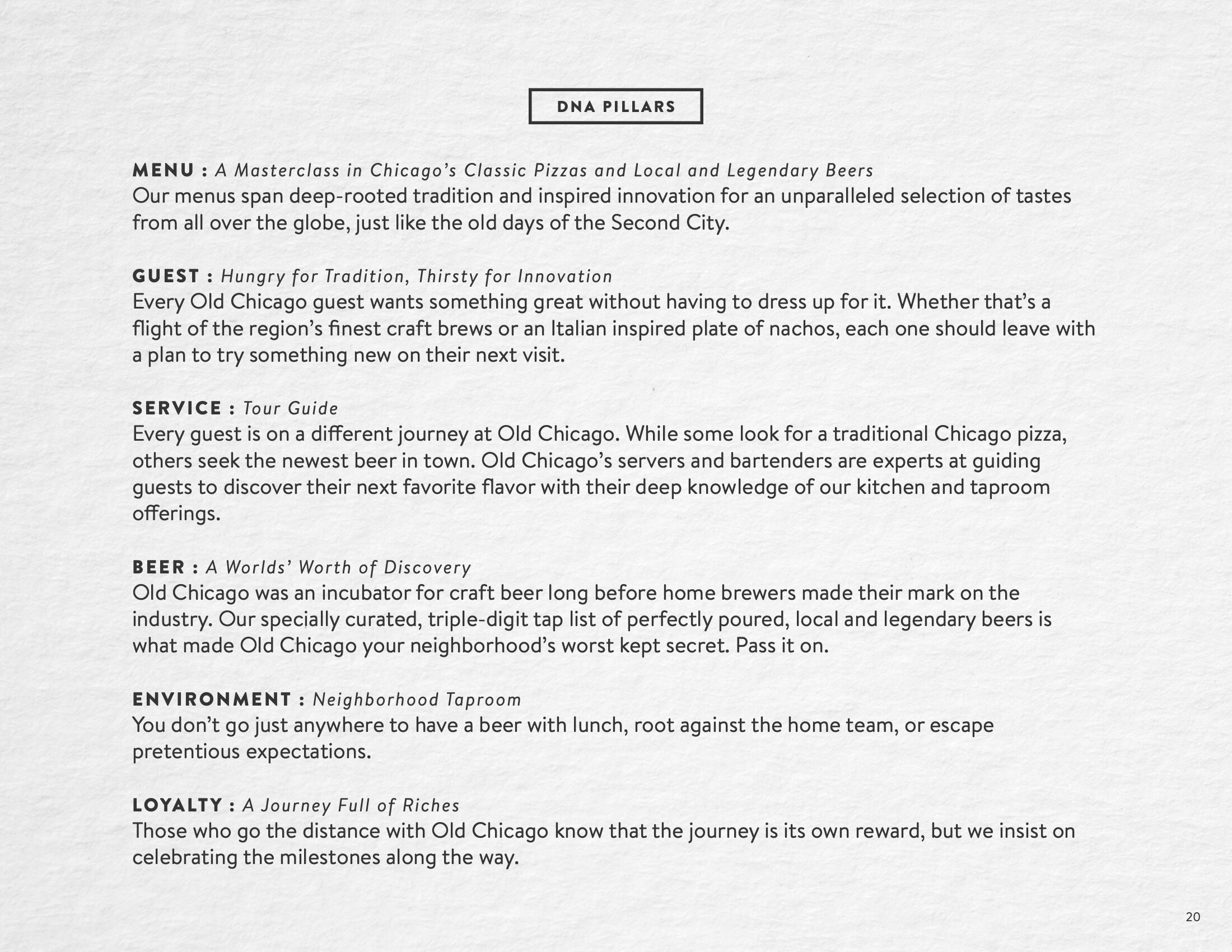 DNA PILLARS

MENU : A Masterclass in Chicago's Classic Pizzas and Local and Legendary Beers
Our menus span deep-rooted tradition and inspired innovation for an unparalleled selection of tastes from all over the globe, just like the old days of the Second City.

GUEST : Hungry for Tradition, Thirsty for Innovation
Every Old Chicago guest wants something great without having to dress up for it. Whether that's a flight of the region's finest craft brews or an Italian inspired plate of nachos, each one should leave with a plan to try something new on their next visit.

SERVICE : Tour Guide
Every guest is on a different journey at Old Chicago. While some look for a traditional Chicago pizza, others seek the newest beer in town. Old Chicago's servers and bartenders are experts at guiding guests to discover their next favorite flavor with their deep knowledge of our kitchen and taproom offerings.

BEER : A Worlds' Worth of Discovery
Old Chicago was an incubator for craft beer long before home brewers made their mark on the industry. Our specially curated, triple-digit tap list of perfectly poured, local and legendary beers is what made Old Chicago your neighborhood's worst kept secret. Pass it on.

ENVIRONMENT : Neighborhood Taproom
You don't go just anywhere to have a beer with lunch, root against the home team, or escape pretentious expectations.

LOYALTY : A Journey Full of Riches
Those who go the distance with Old Chicago know that the journey is its own reward, but we insist on celebrating the milestones along the way.

20